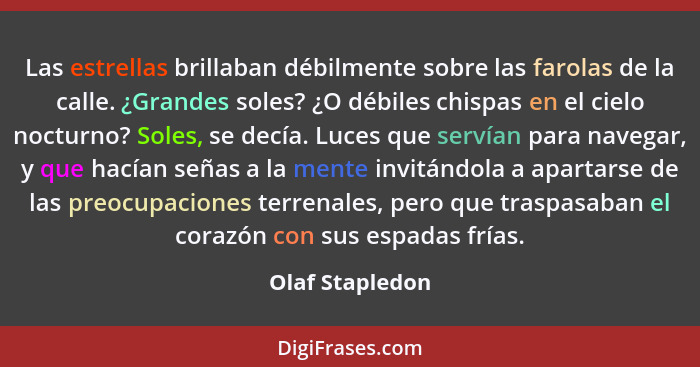 Las estrellas brillaban débilmente sobre las farolas de la calle. ¿Grandes soles? ¿O débiles chispas en el cielo nocturno? Soles, se decía. Luces que servían para navegar, y que hacían señas a la mente invitándola a apartarse de las preocupaciones terrenales, pero que traspasaban el corazón con sus espadas frías.

Olaf Stapledon

DigiFrases.com